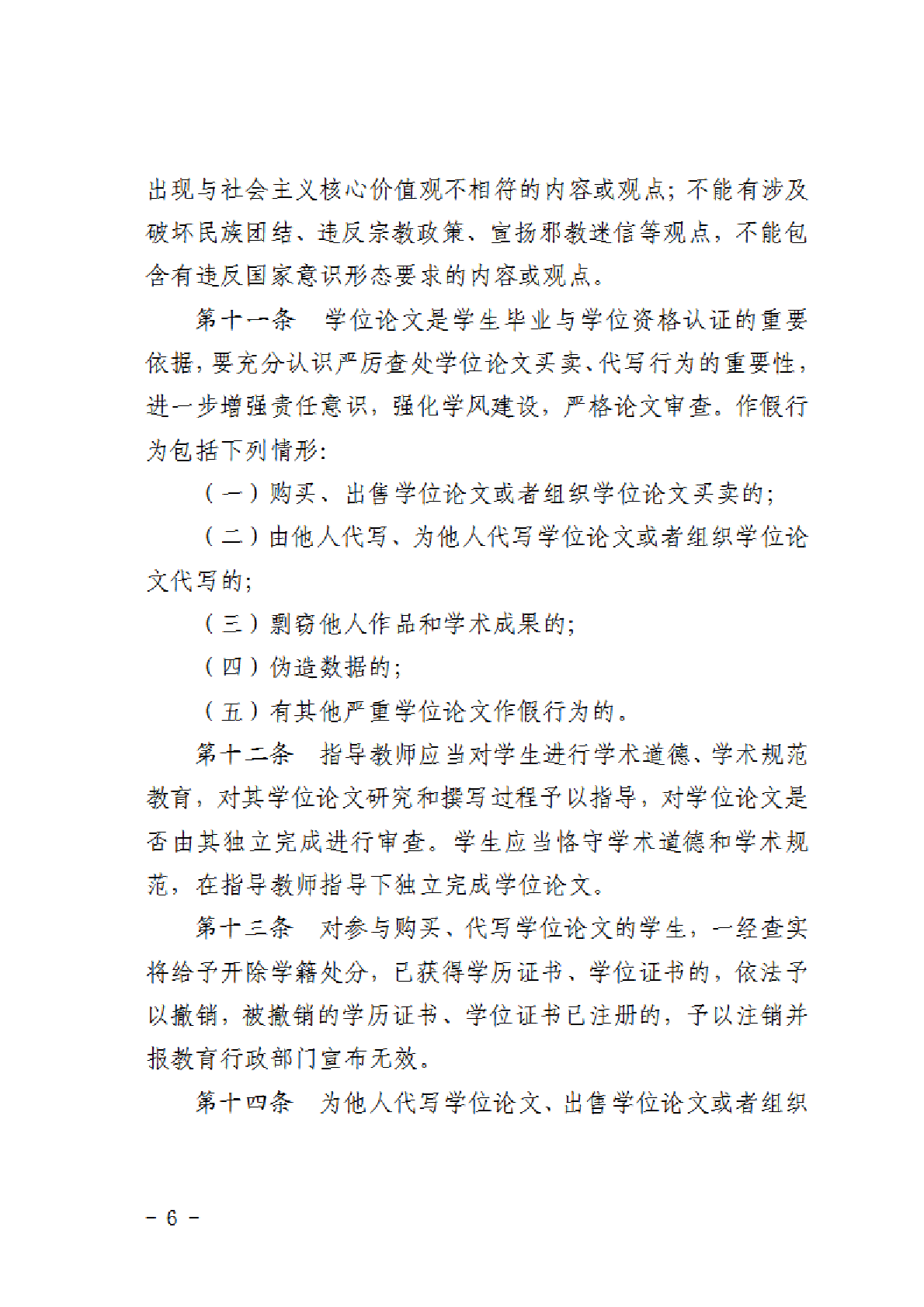 出现与社会主义核心价值观不相符的内容或观点；不能有涉及破坏民族团结、违反宗教政策、宣扬邪教迷信等观点，不能包含有违反国家意识形态要求的内容或观点。

第十一条　学位论文是学生毕业与学位资格认证的重要依据，要充分认识严厉查处学位论文买卖、代写行为的重要性，进一步增强责任意识，强化学风建设，严格论文审查。作假行为包括下列情形：

（一）购买、出售学位论文或者组织学位论文买卖的；

（二）由他人代写、为他人代写学位论文或者组织学位论文代写的；

（三）剽窃他人作品和学术成果的；

（四）伪造数据的；

（五）有其他严重学位论文作假行为的。

第十二条　指导教师应当对学生进行学术道德、学术规范教育，对其学位论文研究和撰写过程予以指导，对学位论文是否由其独立完成进行审查。学生应当恪守学术道德和学术规范，在指导教师指导下独立完成学位论文。

第十三条　对参与购买、代写学位论文的学生，一经查实将给予开除学籍处分，已获得学历证书、学位证书的，依法予以撤销，被撤销的学历证书、学位证书已注册的，予以注销并报教育行政部门宣布无效。

第十四条　为他人代写学位论文、出售学位论文或者组织

- 6 -